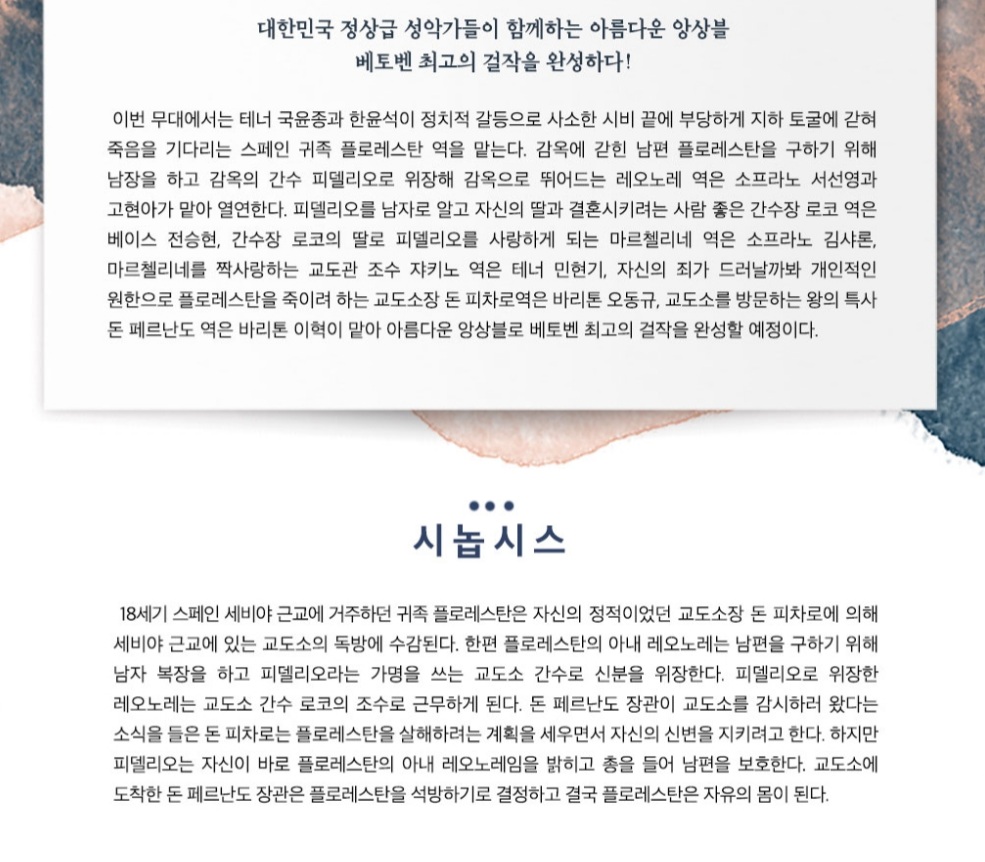 대한민국 정상급 성악가들이 함께하는 아름다운 앙상블
베토벤 최고의 걸작을 완성하다!

이번 무대에서는 테너 국윤종과 한윤석이 정치적 갈등으로 사소한 시비 끝에 부당하게 지하 토굴에 갇혀 죽음을 기다리는 스페인 귀족 플로레스탄 역을 맡는다. 감옥에 갇힌 남편 플로레스탄을 구하기 위해 남장을 하고 감옥의 간수 피델리오로 위장해 감옥으로 뛰어드는 레오노레 역은 소프라노 서선영과 고현아가 맡아 열연한다. 피델리오를 남자로 알고 자신의 딸과 결혼시키려는 사람 좋은 간수장 로코 역은 베이스 전승현, 간수장 로코의 딸로 피델리오를 사랑하게 되는 마르첼리네 역은 소프라노 김샤론, 마르첼리네를 짝사랑하는 교도관 조수 쟈키노 역은 테너 민현기, 자신의 죄가 드러날까봐 개인적인 원한으로 플로레스탄을 죽이려 하는 교도소장 돈 피차로역은 바리톤 오동규, 교도소를 방문하는 왕의 특사 돈 페르난도 역은 바리톤 이혁이 맡아 아름다운 앙상블로 베토벤 최고의 걸작을 완성할 예정이다.

시놉시스

18세기 스페인 세비야 근교에 거주하던 귀족 플로레스탄은 자신의 정적이었던 교도소장 돈 피차로에 의해 세비야 근교에 있는 교도소의 독방에 수감된다. 한편 플로레스탄의 아내 레오노레는 남편을 구하기 위해 남자 복장을 하고 피델리오라는 가명을 쓰는 교도소 간수로 신분을 위장한다. 피델리오로 위장한 레오노레는 교도소 간수 로코의 조수로 근무하게 된다. 돈 페르난도 장관이 교도소를 감시하러 왔다는 소식을 들은 돈 피차로는 플로레스탄을 살해하려는 계획을 세우면서 자신의 신변을 지키려고 한다. 하지만 피델리오는 자신이 바로 플로레스탄의 아내 레오노레임을 밝히고 총을 들어 남편을 보호한다. 교도소에 도착한 돈 페르난도 장관은 플로레스탄을 석방하기로 결정하고 결국 플로레스탄은 자유의 몸이 된다.